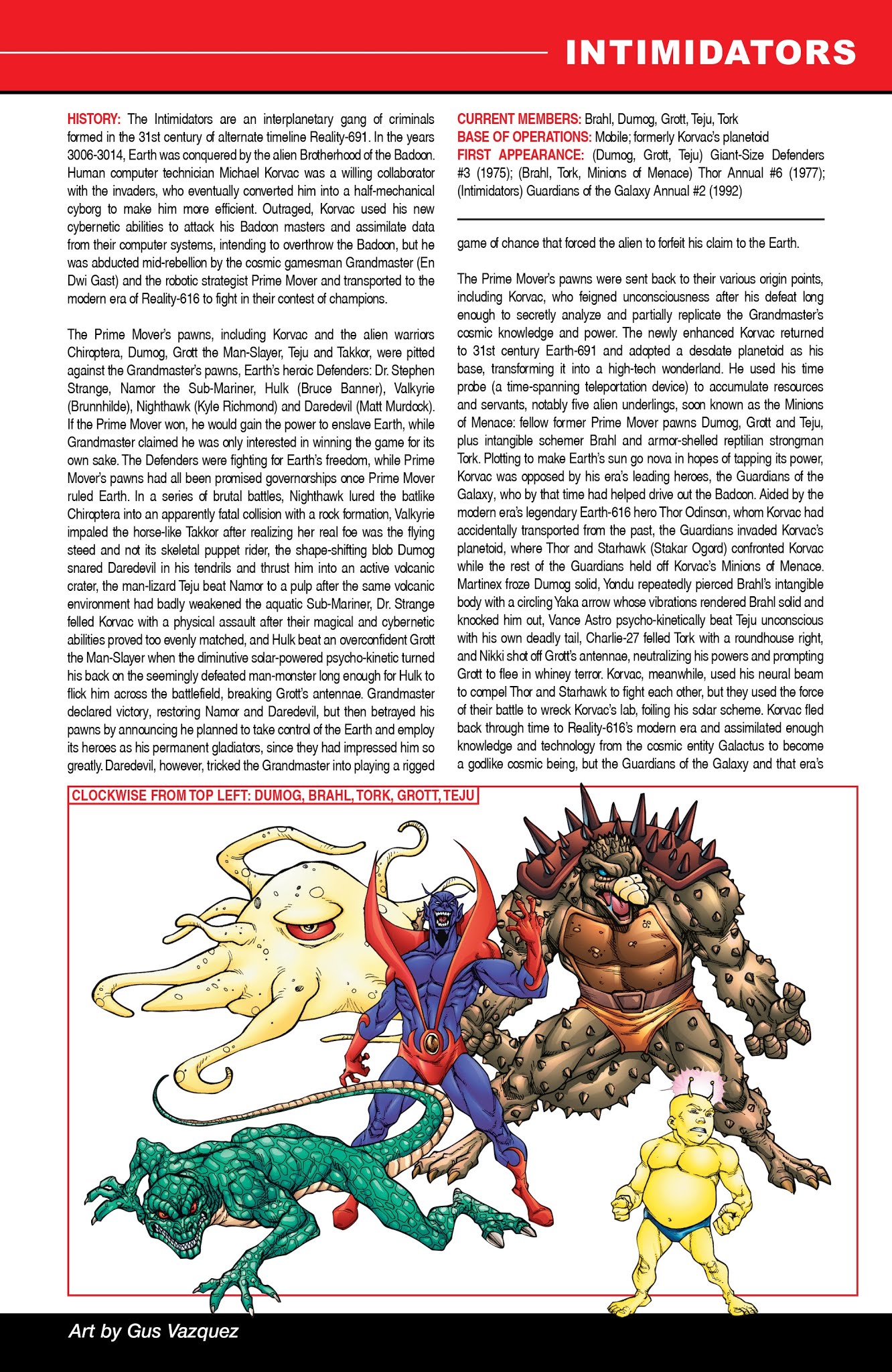 INTIMIDATORS

HISTORY: The Intimidators are an interplanetary gang of criminals formed in the 31st century of alternate timeline Reality-691. In the years 3006-3014, Earth was conquered by the alien Brotherhood of the Badoon. Human computer technician Michael Korvac was a willing collaborator with the invaders, who eventually converted him into a half-mechanical cyborg to make him more efficient. Outraged, Korvac used his new cybernetic abilities to attack his Badoon masters and assimilate data from their computer systems, intending to overthrow the Badoon, but he was abducted mid-rebellion by the cosmic gamesman Grandmaster (En Dwi Gast) and the robotic strategist Prime Mover and transported to the modern era of Reality-616 to fight in their contest of champions.

The Prime Mover's pawns, including Korvac and the alien warriors Chiroptera, Dumog, Grott the Man-Slayer, Teju and Takkor, were pitted against the Grandmaster's pawns, Earth's heroic Defenders: Dr. Stephen Strange, Namor the Sub-Mariner, Hulk (Bruce Banner), Valkyrie (Brunnhilde), Nighthawk (Kyle Richmond) and Daredevil (Matt Murdock). If the Prime Mover won, he would gain the power to enslave Earth, while Grandmaster claimed he was only interested in winning the game for its own sake. The Defenders were fighting for Earth's freedom, while Prime Mover's pawns had all been promised governorships once Prime Mover ruled Earth. In a series of brutal battles, Nighthawk lured the batlike Chiroptera into an apparently fatal collision with a rock formation, Valkyrie impaled the horse-like Takkor after realizing her real foe was the flying steed and not its skeletal puppet rider, the shape-shifting blob Dumog snared Daredevil in his tendrils and thrust him into an active volcanic crater, the man-lizard Teju beat Namor to a pulp after the same volcanic environment had badly weakened the aquatic Sub-Mariner, Dr. Strange felled Korvac with a physical assault after their magical and cybernetic abilities proved too evenly matched, and Hulk beat an overconfident Grott the Man-Slayer when the diminutive solar-powered psycho-kinetic turned his back on the seemingly defeated man-monster long enough for Hulk to flick him across the battlefield, breaking Grott's antennae. Grandmaster declared victory, restoring Namor and Daredevil, but then betrayed his pawns by announcing he planned to take control of the Earth and employ its heroes as his permanent gladiators, since they had impressed him so greatly. Daredevil, however, tricked the Grandmaster into playing a rigged

CURRENT MEMBERS: Brahl, Dumog, Grott, Teju, Tork
BASE OF OPERATIONS: Mobile; formerly Korvac's planetoid
FIRST APPEARANCE: (Dumog, Grott, Teju) Giant-Size Defenders #3 (1975); (Brahl, Tork, Minions of Menace) Thor Annual #6 (1977); (Intimidators) Guardians of the Galaxy Annual #2 (1992)

game of chance that forced the alien to forfeit his claim to the Earth.

The Prime Mover's pawns were sent back to their various origin points, including Korvac, who feigned unconsciousness after his defeat long enough to secretly analyze and partially replicate the Grandmaster's cosmic knowledge and power. The newly enhanced Korvac returned to 31st century Earth-691 and adopted a desolate planetoid as his base, transforming it into a high-tech wonderland. He used his time probe (a time-spanning teleportation device) to accumulate resources and servants, notably five alien underlings, soon known as the Minions of Menace: fellow former Prime Mover pawns Dumog, Grott and Teju, plus intangible schemer Brahl and armor-shelled reptilian strongman Tork. Plotting to make Earth's sun go nova in hopes of tapping its power, Korvac was opposed by his era's leading heroes, the Guardians of the Galaxy, who by that time had helped drive out the Badoon. Aided by the modern era's legendary Earth-616 hero Thor Odinson, whom Korvac had accidentally transported from the past, the Guardians invaded Korvac's planetoid, where Thor and Starhawk (Stakar Ogord) confronted Korvac while the rest of the Guardians held off Korvac's Minions of Menace. Martinex froze Dumog solid, Yondu repeatedly pierced Brahl's intangible body with a circling Yaka arrow whose vibrations rendered Brahl solid and knocked him out, Vance Astro psycho-kinetically beat Teju unconscious with his own deadly tail, Charlie-27 felled Tork with a roundhouse right, and Nikki shot off Grott's antennae, neutralizing his powers and prompting Grott to flee in whiney terror. Korvac, meanwhile, used his neural beam to compel Thor and Starhawk to fight each other, but they used the force of their battle to wreck Korvac's lab, foiling his solar scheme. Korvac fled back through time to Reality-616's modern era and assimilated enough knowledge and technology from the cosmic entity Galactus to become a godlike cosmic being, but the Guardians of the Galaxy and that era's

CLOCKWISE FROM TOP LEFT: DUMOG, BRAHL, TORK, GROTT, TEJU

Art by Gus Vazquez